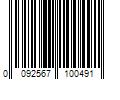 0 092567 100491